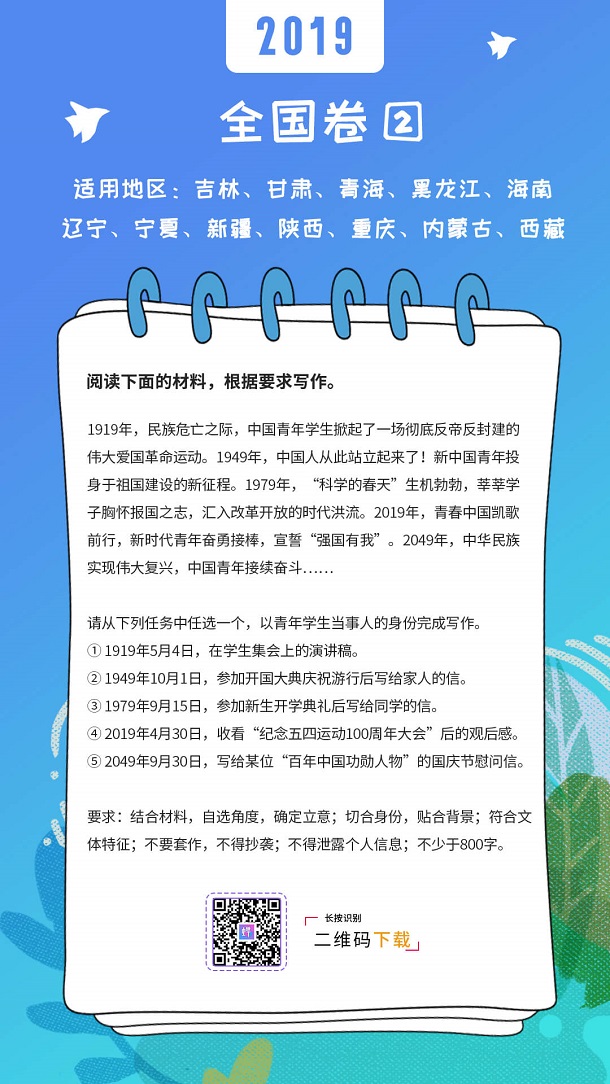 2019

全国卷②

适用地区：吉林、甘肃、青海、黑龙江、海南
辽宁、宁夏、新疆、陕西、重庆、内蒙古、西藏

阅读下面的材料，根据要求写作。

1919年，民族危亡之际，中国青年学生掀起了一场彻底反帝反封建的伟大爱国革命运动。1949年，中国人从此站立起来了！新中国青年投身于祖国建设的新征程。1979年，“科学的春天”生机勃勃，莘莘学子胸怀报国之志，汇入改革开放的时代洪流。2019年，青春中国凯歌前行，新时代青年奋勇接棒，宣誓“强国有我”。2049年，中华民族实现伟大复兴，中国青年接续奋斗……

请从下列任务中任选一个，以青年学生当事人的身份完成写作。
① 1919年5月4日，在学生集会上的演讲稿。
② 1949年10月1日，参加开国大典庆祝游行后写给家人的信。
③ 1979年9月15日，参加新生开学典礼后写给同学的信。
④ 2019年4月30日，收看“纪念五四运动100周年大会”后的观后感。
⑤ 2049年9月30日，写给某位“百年中国功勋人物”的国庆节慰问信。

要求：结合材料，自选角度，确定立意；切合身份，贴合背景；符合文体特征；不要套作，不得抄袭；不得泄露个人信息；不少于800字。

长按识别
二维码下载